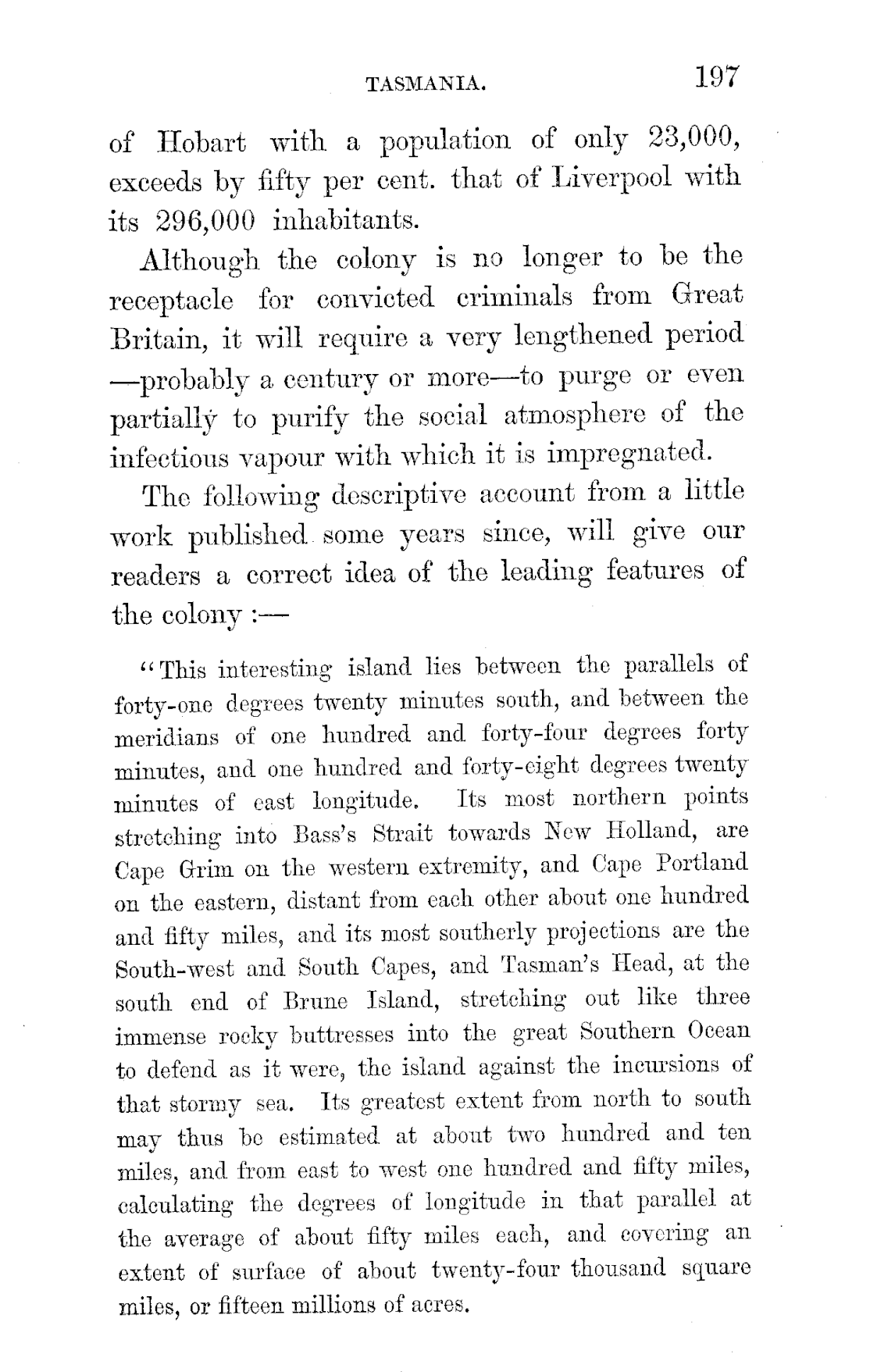 TASMANIA. 197

of Hobart with a population of only 23,000, exceeds by fifty per cent. that of Liverpool with its 296,000 inhabitants.

Although the colony is no longer to be the receptacle for convicted criminals from Great Britain, it will require a very lengthened period —probably a century or more—to purge or even partially to purify the social atmosphere of the infectious vapour with which it is impregnated.

The following descriptive account from a little work published some years since, will give our readers a correct idea of the leading features of the colony :—

"This interesting island lies between the parallels of forty-one degrees twenty minutes south, and between the meridians of one hundred and forty-four degrees forty minutes, and one hundred and forty-eight degrees twenty minutes of east longitude. Its most northern points stretching into Bass's Strait towards New Holland, are Cape Grim on the western extremity, and Cape Portland on the eastern, distant from each other about one hundred and fifty miles, and its most southerly projections are the South-west and South Capes, and Tasman's Head, at the south end of Brune Island, stretching out like three immense rocky buttresses into the great Southern Ocean to defend as it were, the island against the incursions of that stormy sea. Its greatest extent from north to south may thus be estimated at about two hundred and ten miles, and from east to west one hundred and fifty miles, calculating the degrees of longitude in that parallel at the average of about fifty miles each, and covering an extent of surface of about twenty-four thousand square miles, or fifteen millions of acres.